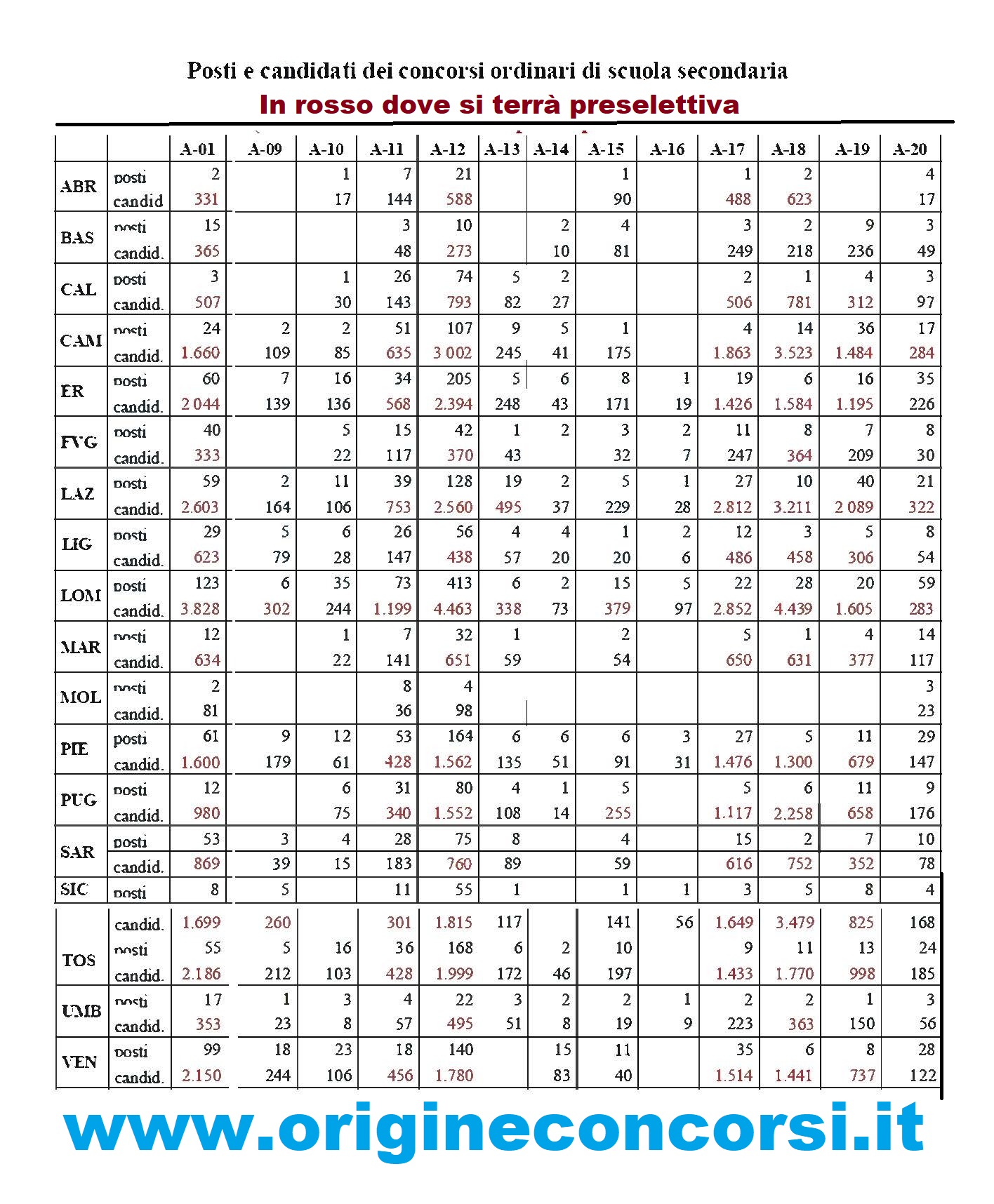 Posti e candidati dei concorsi ordinari di scuola secondaria
In rosso dove si terrà preselettiva

| | | A-01 | A-09 | A-10 | A-11 | A-12 | A-13 | A-14 | A-15 | A-16 | A-17 | A-18 | A-19 | A-20 |
|---|---|---|---|---|---|---|---|---|---|---|---|---|---|---|
| ABR | posti | 2 | | 1 | 7 | 21 | | | 1 | | 1 | 2 | | 4 |
| | candid | 331 | | 17 | 144 | 588 | | | 90 | | 488 | 623 | | 17 |
| BAS | posti | 15 | | | 3 | 10 | | 2 | 4 | | 3 | 2 | 9 | 3 |
| | candid. | 365 | | | 48 | 273 | | 10 | 81 | | 249 | 218 | 236 | 49 |
| CAL | posti | 3 | | 1 | 26 | 74 | 5 | 2 | | | 2 | 1 | 4 | 3 |
| | candid. | 507 | | 30 | 143 | 793 | 82 | 27 | | | 506 | 781 | 312 | 97 |
| CAM | posti | 24 | 2 | 2 | 51 | 107 | 9 | 5 | 1 | | 4 | 14 | 36 | 17 |
| | candid. | 1.660 | 109 | 85 | 635 | 3 002 | 245 | 41 | 175 | | 1.863 | 3.523 | 1.484 | 284 |
| ER | posti | 60 | 7 | 16 | 34 | 205 | 5 | 6 | 8 | 1 | 19 | 6 | 16 | 35 |
| | candid. | 2 044 | 139 | 136 | 568 | 2.394 | 248 | 43 | 171 | 19 | 1.426 | 1.584 | 1.195 | 226 |
| FVG | posti | 40 | | 5 | 15 | 42 | 1 | 2 | 3 | 2 | 11 | 8 | 7 | 8 |
| | candid. | 333 | | 22 | 117 | 370 | 43 | | 32 | 7 | 247 | 364 | 209 | 30 |
| LAZ | posti | 59 | 2 | 11 | 39 | 128 | 19 | 2 | 5 | 1 | 27 | 10 | 40 | 21 |
| | candid. | 2.603 | 164 | 106 | 753 | 2.560 | 495 | 37 | 229 | 28 | 2.812 | 3.211 | 2 089 | 322 |
| LIG | posti | 29 | 5 | 6 | 26 | 56 | 4 | 4 | 1 | 2 | 12 | 3 | 5 | 8 |
| | candid. | 623 | 79 | 28 | 147 | 438 | 57 | 20 | 20 | 6 | 486 | 458 | 306 | 54 |
| LOM | posti | 123 | 6 | 35 | 73 | 413 | 6 | 2 | 15 | 5 | 22 | 28 | 20 | 59 |
| | candid. | 3.828 | 302 | 244 | 1.199 | 4.463 | 338 | 73 | 379 | 97 | 2.852 | 4.439 | 1.605 | 283 |
| MAR | posti | 12 | | 1 | 7 | 32 | 1 | | 2 | | 5 | 1 | 4 | 14 |
| | candid. | 634 | | 22 | 141 | 651 | 59 | | 54 | | 650 | 631 | 377 | 117 |
| MOL | posti | 2 | | | 8 | 4 | | | | | | | | 3 |
| | candid. | 81 | | | 36 | 98 | | | | | | | | 23 |
| PIE | posti | 61 | 9 | 12 | 53 | 164 | 6 | 6 | 6 | 3 | 27 | 5 | 11 | 29 |
| | candid. | 1.600 | 179 | 61 | 428 | 1.562 | 135 | 51 | 91 | 31 | 1.476 | 1.300 | 679 | 147 |
| PUG | posti | 12 | | 6 | 31 | 80 | 4 | 1 | 5 | | 5 | 6 | 11 | 9 |
| | candid. | 980 | | 75 | 340 | 1.552 | 108 | 14 | 255 | | 1.117 | 2.258 | 658 | 176 |
| SAR | posti | 53 | 3 | 4 | 28 | 75 | 8 | | 4 | | 15 | 2 | 7 | 10 |
| | candid. | 869 | 39 | 15 | 183 | 760 | 89 | | 59 | | 616 | 752 | 352 | 78 |
| SIC | posti | 8 | 5 | | 11 | 55 | 1 | | 1 | 1 | 3 | 5 | 8 | 4 |
| | candid. | 1.699 | 260 | | 301 | 1.815 | 117 | | 141 | 56 | 1.649 | 3.479 | 825 | 168 |
| TOS | posti | 55 | 5 | 16 | 36 | 168 | 6 | 2 | 10 | | 9 | 11 | 13 | 24 |
| | candid. | 2.186 | 212 | 103 | 428 | 1.999 | 172 | 46 | 197 | | 1.433 | 1.770 | 998 | 185 |
| UMB | posti | 17 | 1 | 3 | 4 | 22 | 3 | 2 | 2 | 1 | 2 | 2 | 1 | 3 |
| | candid. | 353 | 23 | 8 | 57 | 495 | 51 | 8 | 19 | 9 | 223 | 363 | 150 | 56 |
| VEN | posti | 99 | 18 | 23 | 18 | 140 | | 15 | 11 | | 35 | 6 | 8 | 28 |
| | candid. | 2.150 | 244 | 106 | 456 | 1.780 | | 83 | 40 | | 1.514 | 1.441 | 737 | 122 |

www.origineconcorsi.it